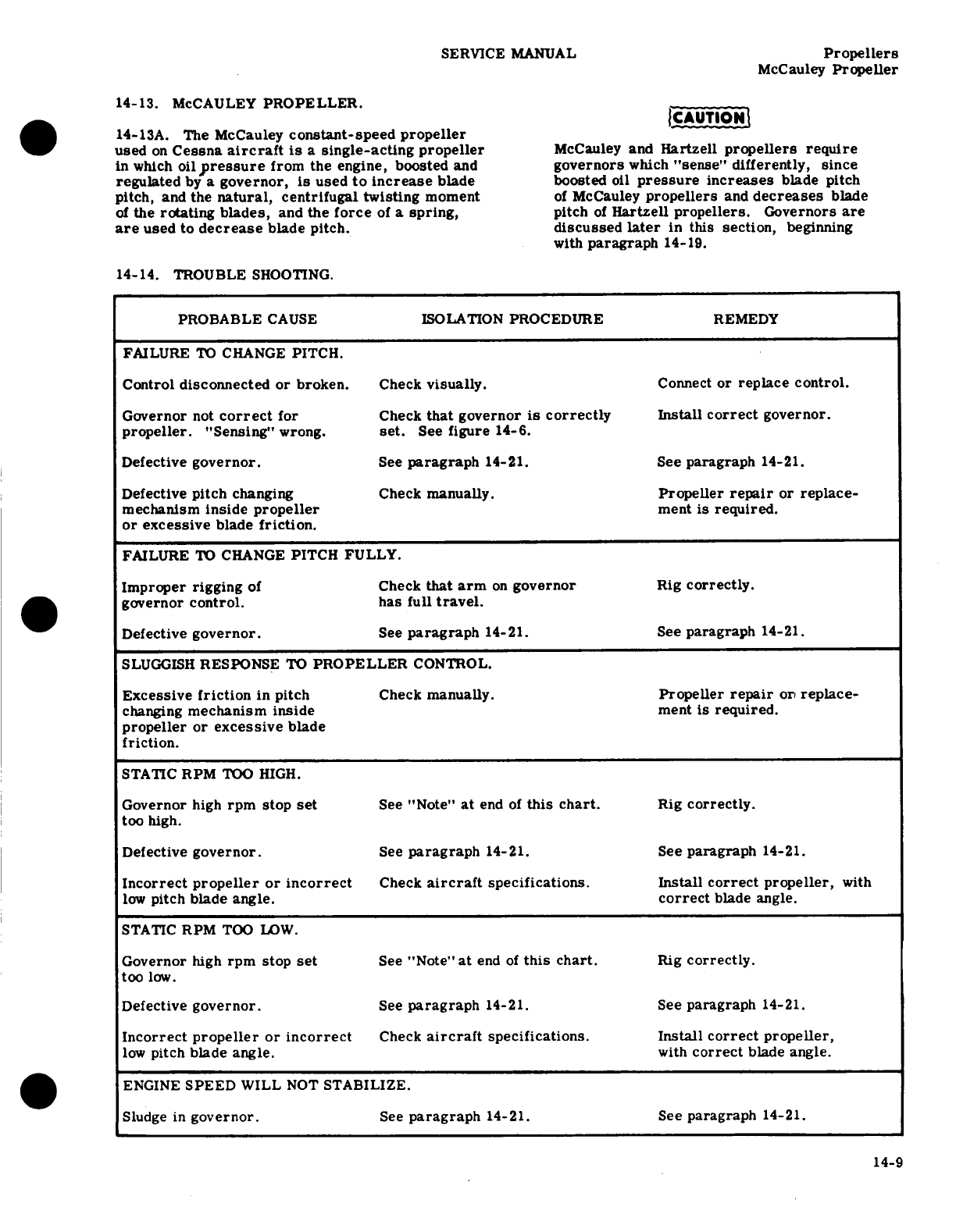 SERVICE MANUAL

Propellers
McCauley Propeller

14-13. McCAULEY PROPELLER.

14-13A. The McCauley constant-speed propeller used on Cessna aircraft is a single-acting propeller in which oil pressure from the engine, boosted and regulated by a governor, is used to increase blade pitch, and the natural, centrifugal twisting moment of the rotating blades, and the force of a spring, are used to decrease blade pitch.

CAUTION

McCauley and Hartzell propellers require governors which "sense" differently, since boosted oil pressure increases blade pitch of McCauley propellers and decreases blade pitch of Hartzell propellers. Governors are discussed later in this section, beginning with paragraph 14-19.

14-14. TROUBLE SHOOTING.

| PROBABLE CAUSE | ISOLATION PROCEDURE | REMEDY |
|---|---|---|
| FAILURE TO CHANGE PITCH. | | |
| Control disconnected or broken. | Check visually. | Connect or replace control. |
| Governor not correct for propeller. "Sensing" wrong. | Check that governor is correctly set. See figure 14-6. | Install correct governor. |
| Defective governor. | See paragraph 14-21. | See paragraph 14-21. |
| Defective pitch changing mechanism inside propeller or excessive blade friction. | Check manually. | Propeller repair or replacement is required. |
| FAILURE TO CHANGE PITCH FULLY. | | |
| Improper rigging of governor control. | Check that arm on governor has full travel. | Rig correctly. |
| Defective governor. | See paragraph 14-21. | See paragraph 14-21. |
| SLUGGISH RESPONSE TO PROPELLER CONTROL. | | |
| Excessive friction in pitch changing mechanism inside propeller or excessive blade friction. | Check manually. | Propeller repair or replacement is required. |
| STATIC RPM TOO HIGH. | | |
| Governor high rpm stop set too high. | See "Note" at end of this chart. | Rig correctly. |
| Defective governor. | See paragraph 14-21. | See paragraph 14-21. |
| Incorrect propeller or incorrect low pitch blade angle. | Check aircraft specifications. | Install correct propeller, with correct blade angle. |
| STATIC RPM TOO LOW. | | |
| Governor high rpm stop set too low. | See "Note" at end of this chart. | Rig correctly. |
| Defective governor. | See paragraph 14-21. | See paragraph 14-21. |
| Incorrect propeller or incorrect low pitch blade angle. | Check aircraft specifications. | Install correct propeller, with correct blade angle. |
| ENGINE SPEED WILL NOT STABILIZE. | | |
| Sludge in governor. | See paragraph 14-21. | See paragraph 14-21. |

14-9